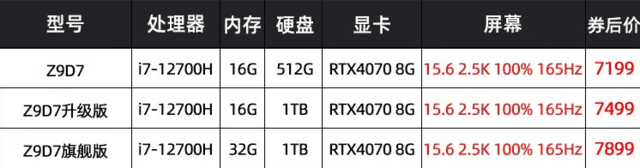 | 型号 | 处理器 | 内存 | 硬盘 | 显卡 | 屏幕 | 券后价 |
|---|---|---|---|---|---|---|
| Z9D7 | i7-12700H | 16G | 512G | RTX4070 8G | 15.6 2.5K 100% 165Hz | 7199 |
| Z9D7升级版 | i7-12700H | 16G | 1TB | RTX4070 8G | 15.6 2.5K 100% 165Hz | 7499 |
| Z9D7旗舰版 | i7-12700H | 32G | 1TB | RTX4070 8G | 15.6 2.5K 100% 165Hz | 7899 |